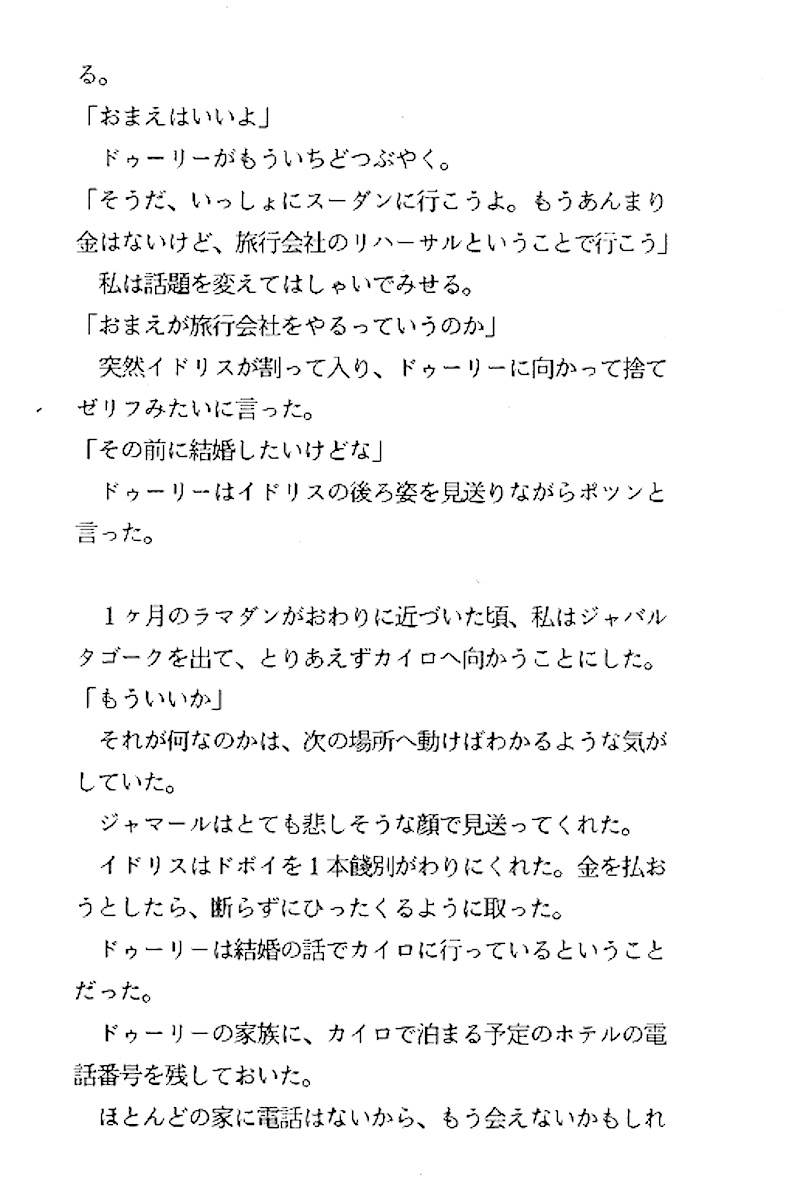 る。

「おまえはいいよ」

ドゥーリーがもういちどつぶやく。

「そうだ、いっしょにスーダンに行こうよ。もうあんまり金はないけど、旅行会社のリハーサルということで行こう」

私は話題を変えてはしゃいでみせる。

「おまえが旅行会社をやるっていうのか」

突然イドリスが割って入り、ドゥーリーに向かって捨てゼリフみたいに言った。

「その前に結婚したいけどな」

ドゥーリーはイドリスの後ろ姿を見送りながらポツンと言った。

1ヶ月のラマダンがおわりに近づいた頃、私はジャバルタゴークを出て、とりあえずカイロへ向かうことにした。

「もういいか」

それが何なのかは、次の場所へ動けばわかるような気がしていた。

ジャマールはとても悲しそうな顔で見送ってくれた。

イドリスはドボイを1本餞別がわりにくれた。金を払おうとしたら、断らずにひったくるように取った。

ドゥーリーは結婚の話でカイロに行っているということだった。

ドゥーリーの家族に、カイロで泊まる予定のホテルの電話番号を残しておいた。

ほとんどの家に電話はないから、もう会えないかもしれ